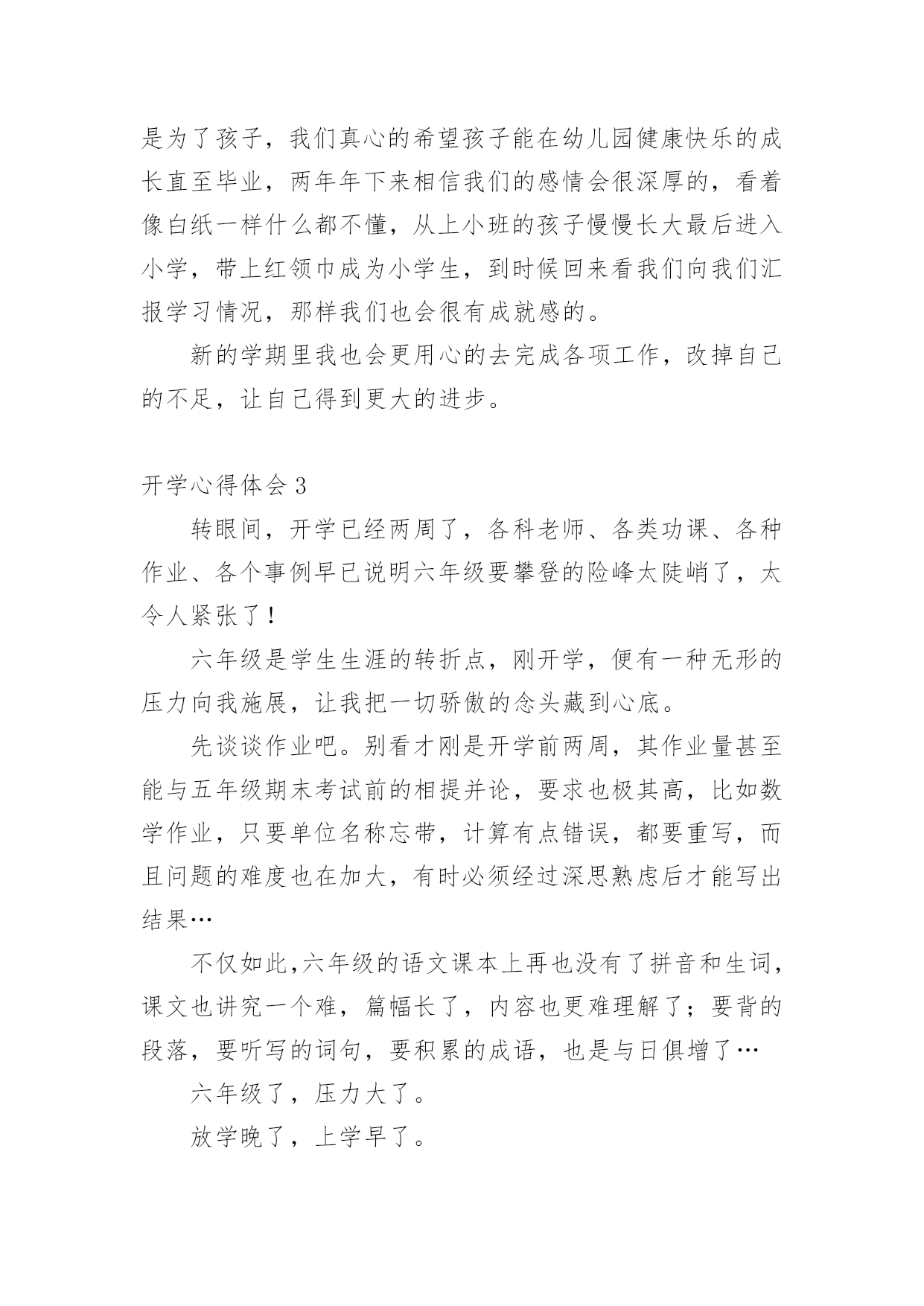 是为了孩子，我们真心的希望孩子能在幼儿园健康快乐的成长直至毕业，两年年下来相信我们的感情会很深厚的，看着像白纸一样什么都不懂，从上小班的孩子慢慢长大最后进入小学，带上红领巾成为小学生，到时候回来看我们向我们汇报学习情况，那样我们也会很有成就感的。

新的学期里我也会更用心的去完成各项工作，改掉自己的不足，让自己得到更大的进步。

开学心得体会 3

转眼间，开学已经两周了，各科老师、各类功课、各种作业、各个事例早已说明六年级要攀登的险峰太陡峭了，太令人紧张了！

六年级是学生生涯的转折点，刚开学，便有一种无形的压力向我施展，让我把一切骄傲的念头藏到心底。

先谈谈作业吧。别看才刚是开学前两周，其作业量甚至能与五年级期末考试前的相提并论，要求也极其高，比如数学作业，只要单位名称忘带，计算有点错误，都要重写，而且问题的难度也在加大，有时必须经过深思熟虑后才能写出结果…

不仅如此,六年级的语文课本上再也没有了拼音和生词，课文也讲究一个难，篇幅长了，内容也更难理解了；要背的段落，要听写的词句，要积累的成语，也是与日俱增了…

六年级了，压力大了。

放学晚了，上学早了。